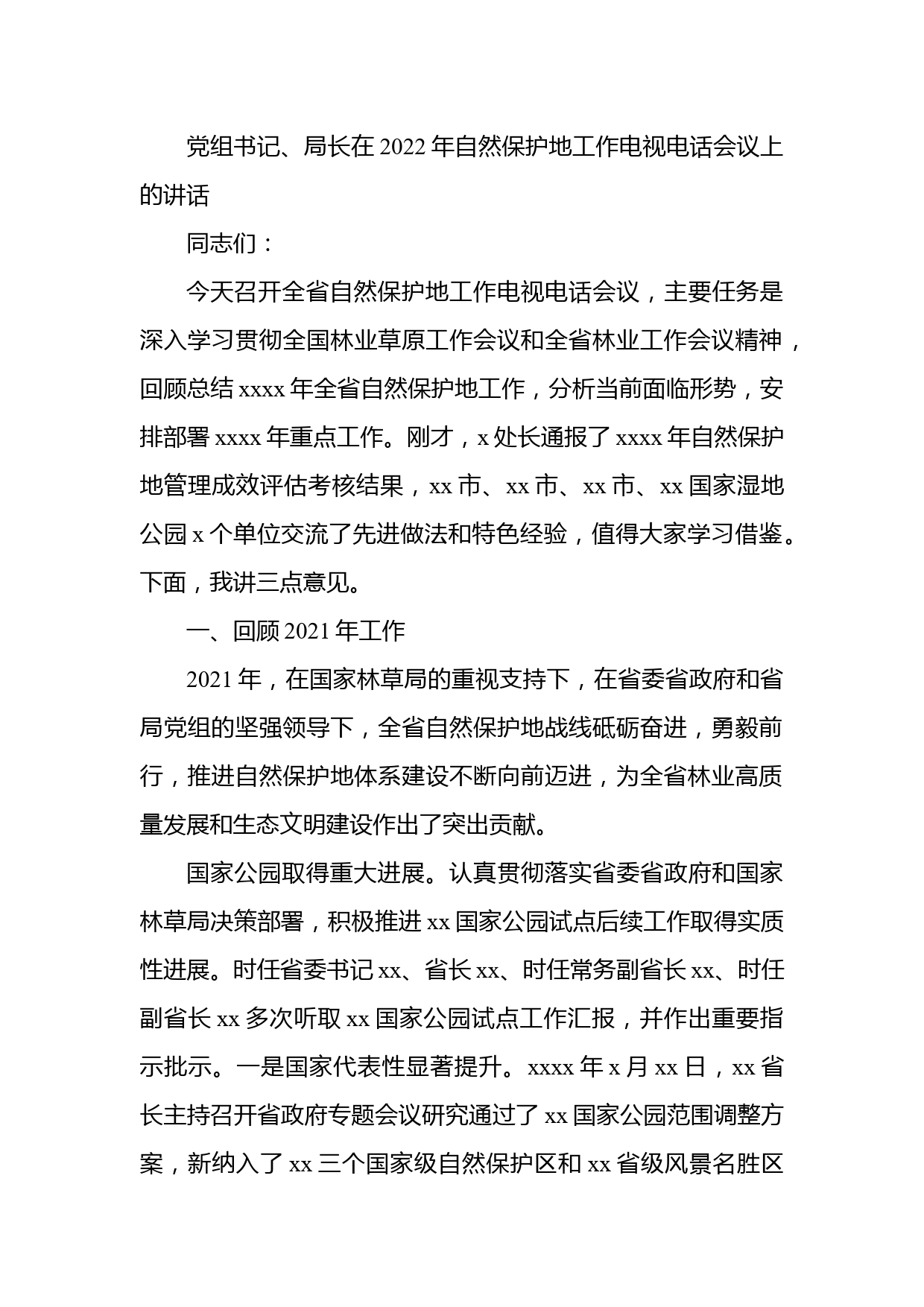 党组书记、局长在2022年自然保护地工作电视电话会议上的讲话

同志们：

今天召开全省自然保护地工作电视电话会议，主要任务是深入学习贯彻全国林业草原工作会议和全省林业工作会议精神，回顾总结xxxx年全省自然保护地工作，分析当前面临形势，安排部署xxxx年重点工作。刚才，x处长通报了xxxx年自然保护地管理成效评估考核结果，xx市、xx市、xx市、xx国家湿地公园x个单位交流了先进做法和特色经验，值得大家学习借鉴。下面，我讲三点意见。

一、回顾2021年工作

2021年，在国家林草局的重视支持下，在省委省政府和省局党组的坚强领导下，全省自然保护地战线砥砺奋进，勇毅前行，推进自然保护地体系建设不断向前迈进，为全省林业高质量发展和生态文明建设作出了突出贡献。

国家公园取得重大进展。认真贯彻落实省委省政府和国家林草局决策部署，积极推进xx国家公园试点后续工作取得实质性进展。时任省委书记xx、省长xx、时任常务副省长xx、时任副省长xx多次听取xx国家公园试点工作汇报，并作出重要指示批示。一是国家代表性显著提升。xxxx年x月xx日，xx省长主持召开省政府专题会议研究通过了xx国家公园范围调整方案，新纳入了xx三个国家级自然保护区和xx省级风景名胜区